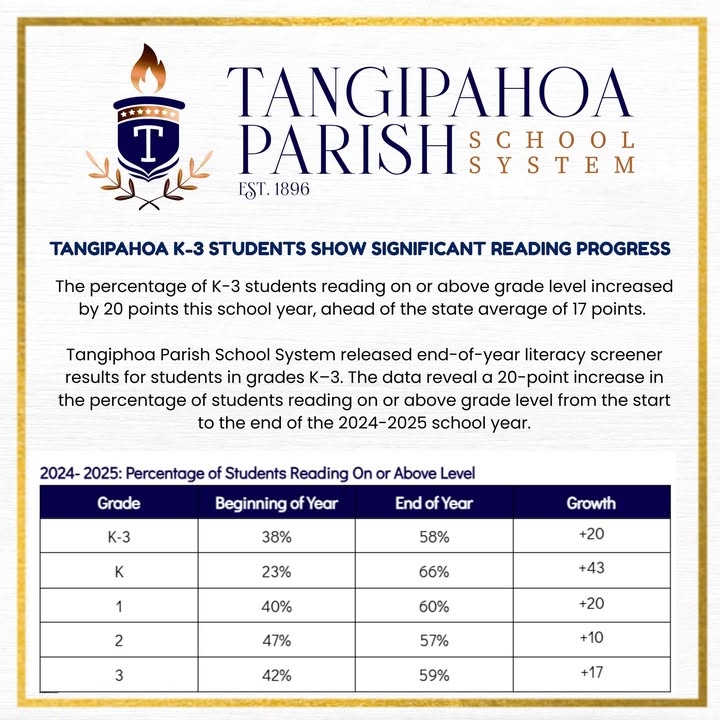 T

TANGIPAHOA PARISH SCHOOL SYSTEM

EST. 1896

TANGIPAHOA K-3 STUDENTS SHOW SIGNIFICANT READING PROGRESS

The percentage of K-3 students reading on or above grade level increased by 20 points this school year, ahead of the state average of 17 points.

Tangiphoa Parish School System released end-of-year literacy screener results for students in grades K–3. The data reveal a 20-point increase in the percentage of students reading on or above grade level from the start to the end of the 2024-2025 school year.

2024- 2025: Percentage of Students Reading On or Above Level

| Grade | Beginning of Year | End of Year | Growth |
|---|---|---|---|
| K-3 | 38% | 58% | +20 |
| K | 23% | 66% | +43 |
| 1 | 40% | 60% | +20 |
| 2 | 47% | 57% | +10 |
| 3 | 42% | 59% | +17 |